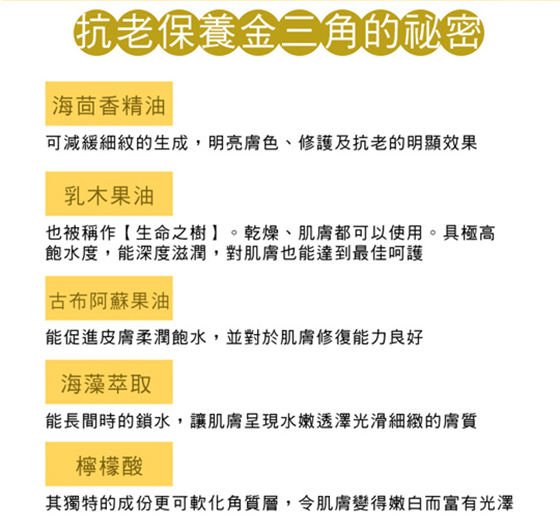 抗老保養金三角的祕密

海茴香精油

可減緩細紋的生成，明亮膚色、修護及抗老的明顯效果

乳木果油

也被稱作【生命之樹】。乾燥、肌膚都可以使用。具極高飽水度，能深度滋潤，對肌膚也能達到最佳呵護

古布阿蘇果油

能促進皮膚柔潤飽水，並對於肌膚修復能力良好

海藻萃取

能長間時的鎖水，讓肌膚呈現水嫩透澤光滑細緻的膚質

檸檬酸

其獨特的成份更可軟化角質層，令肌膚變得嫩白而富有光澤